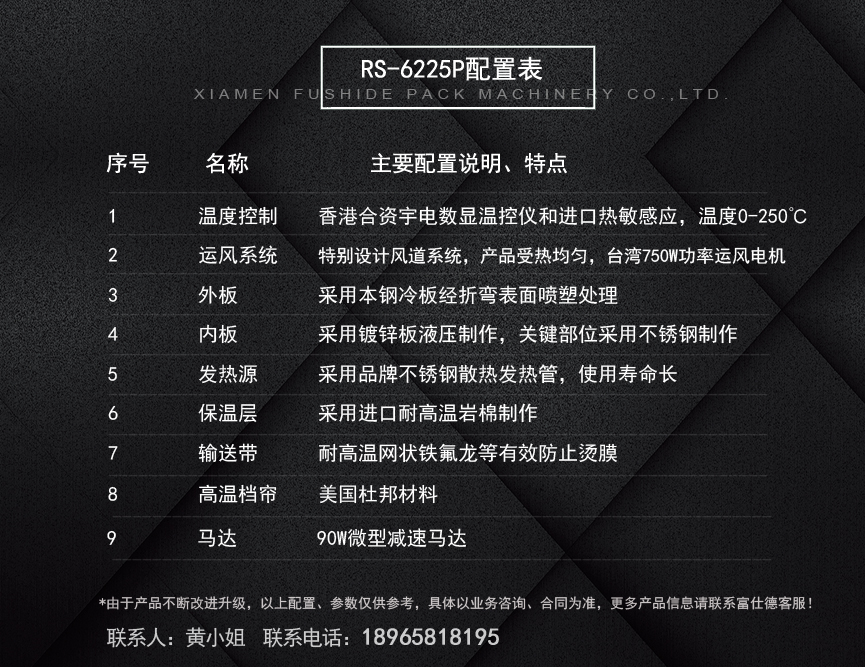 RS-6225P配置表

XIAMEN FUSHIDE PACK MACHINERY CO.,LTD.

| 序号 | 名称 | 主要配置说明、特点 |
|---|---|---|
| 1 | 温度控制 | 香港合资宇电数显温控仪和进口热敏感应，温度0-250℃ |
| 2 | 运风系统 | 特别设计风道系统，产品受热均匀，台湾750W功率运风电机 |
| 3 | 外板 | 采用本钢冷板经折弯表面喷塑处理 |
| 4 | 内板 | 采用镀锌板液压制作，关键部位采用不锈钢制作 |
| 5 | 发热源 | 采用品牌不锈钢散热发热管，使用寿命长 |
| 6 | 保温层 | 采用进口耐高温岩棉制作 |
| 7 | 输送带 | 耐高温网状铁氟龙等有效防止烫膜 |
| 8 | 高温档帘 | 美国杜邦材料 |
| 9 | 马达 | 90W微型减速马达 |

*由于产品不断改进升级，以上配置、参数仅供参考，具体以业务咨询、合同为准，更多产品信息请联系富仕德客服！

联系人：黄小姐 联系电话：18965818195